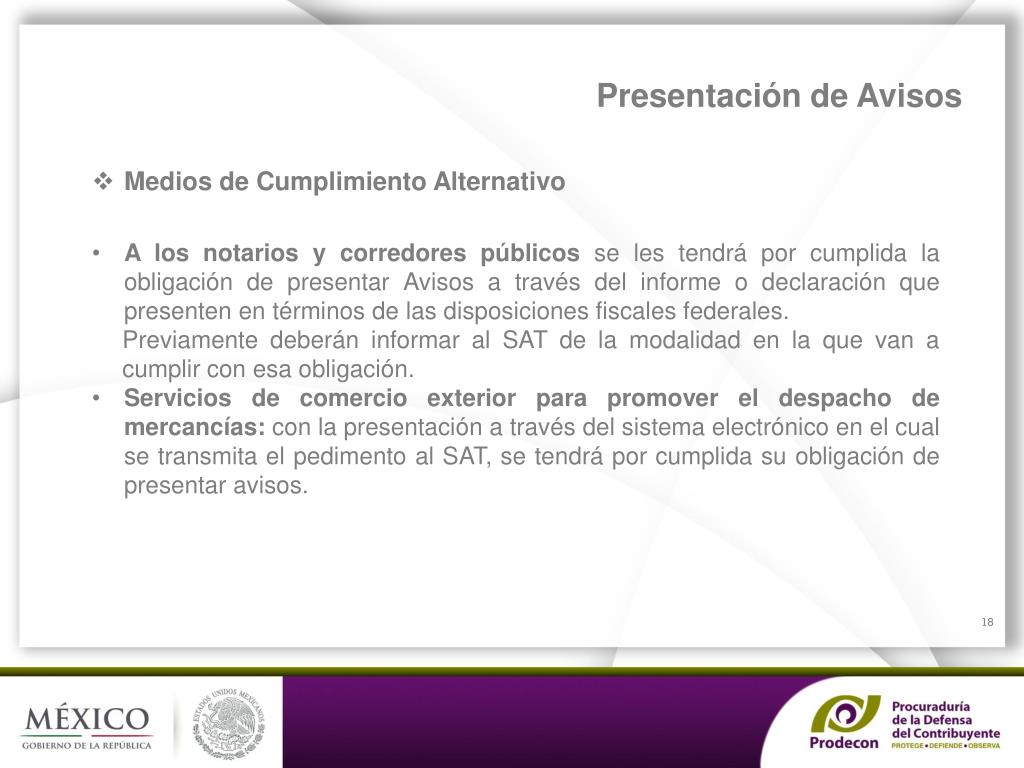 Presentación de Avisos

❖ Medios de Cumplimiento Alternativo

• A los notarios y corredores públicos se les tendrá por cumplida la obligación de presentar Avisos a través del informe o declaración que presenten en términos de las disposiciones fiscales federales.

Previamente deberán informar al SAT de la modalidad en la que van a cumplir con esa obligación.

• Servicios de comercio exterior para promover el despacho de mercancías: con la presentación a través del sistema electrónico en el cual se transmita el pedimento al SAT, se tendrá por cumplida su obligación de presentar avisos.

18

MÉXICO
GOBIERNO DE LA REPÚBLICA

ESTADOS UNIDOS MEXICANOS

Prodecon
Procuraduría
de la Defensa
del Contribuyente
PROTEGE • DEFIENDE • OBSERVA